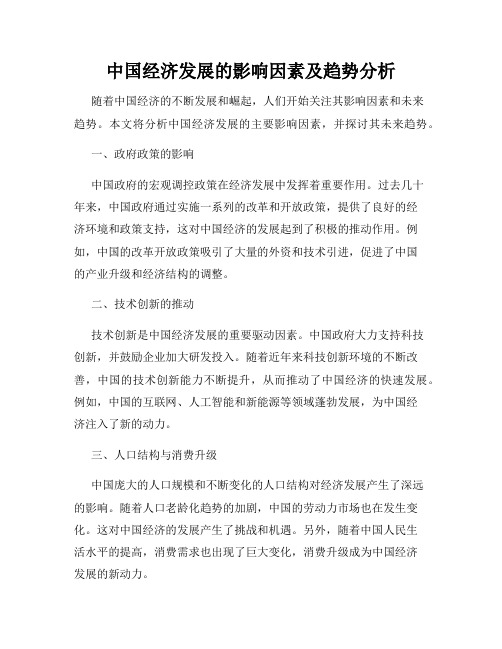 中国经济发展的影响因素及趋势分析

随着中国经济的不断发展和崛起，人们开始关注其影响因素和未来趋势。本文将分析中国经济发展的主要影响因素，并探讨其未来趋势。

一、政府政策的影响

中国政府的宏观调控政策在经济发展中发挥着重要作用。过去几十年来，中国政府通过实施一系列的改革和开放政策，提供了良好的经济环境和政策支持，这对中国经济的发展起到了积极的推动作用。例如，中国的改革开放政策吸引了大量的外资和技术引进，促进了中国的产业升级和经济结构的调整。

二、技术创新的推动

技术创新是中国经济发展的重要驱动因素。中国政府大力支持科技创新，并鼓励企业加大研发投入。随着近年来科技创新环境的不断改善，中国的技术创新能力不断提升，从而推动了中国经济的快速发展。例如，中国的互联网、人工智能和新能源等领域蓬勃发展，为中国经济注入了新的动力。

三、人口结构与消费升级

中国庞大的人口规模和不断变化的人口结构对经济发展产生了深远的影响。随着人口老龄化趋势的加剧，中国的劳动力市场也在发生变化。这对中国经济的发展产生了挑战和机遇。另外，随着中国人民生活水平的提高，消费需求也出现了巨大变化，消费升级成为中国经济发展的新动力。